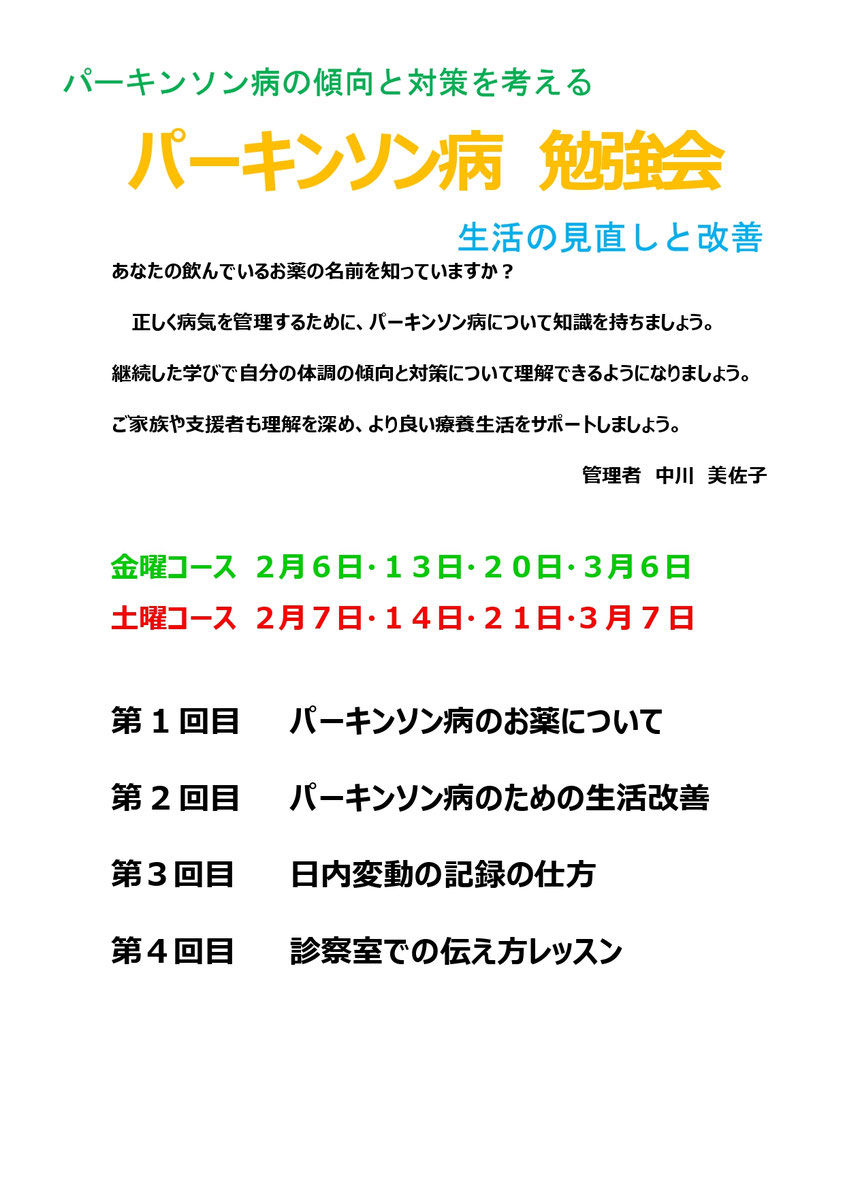 パーキンソン病の傾向と対策を考える

パーキンソン病 勉強会

生活の見直しと改善

あなたの飲んでいるお薬の名前を知っていますか？

正しく病気を管理するために、パーキンソン病について知識を持ちましょう。

継続した学びで自分の体調の傾向と対策について理解できるようになりましょう。

ご家族や支援者も理解を深め、より良い療養生活をサポートしましょう。

管理者 中川 美佐子

金曜コース 2月6日･13日･20日･3月6日
土曜コース 2月7日･14日･21日･3月7日

第1回目 パーキンソン病のお薬について

第2回目 パーキンソン病のための生活改善

第3回目 日内変動の記録の仕方

第4回目 診察室での伝え方レッスン